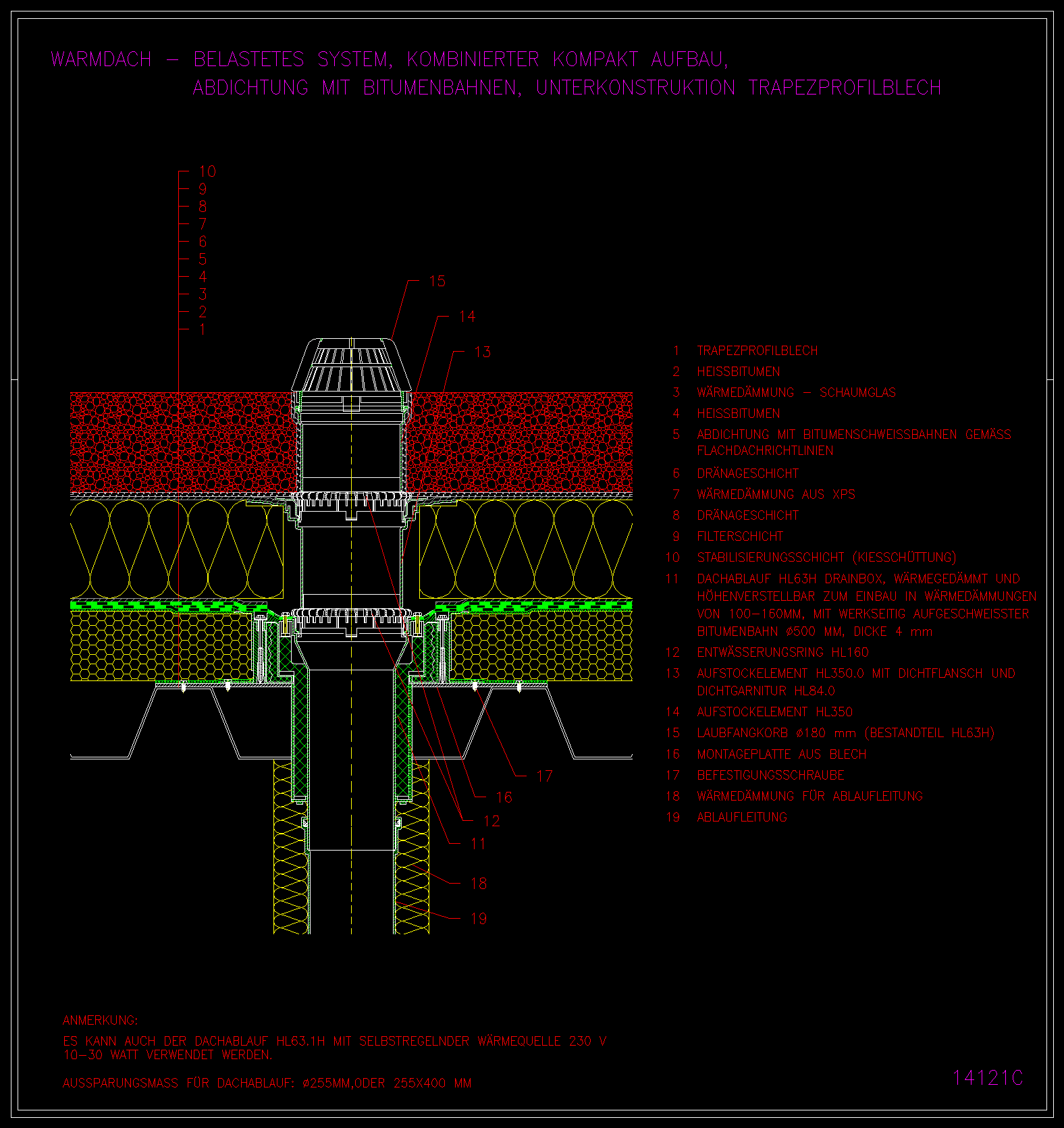 WARMDACH – BELASTETES SYSTEM, KOMBINIERTER KOMPAKT AUFBAU, ABDICHTUNG MIT BITUMENBAHNEN, UNTERKONSTRUKTION TRAPEZPROFILBLECH

10
9
8
7
6
5
4
3
2
1

15
14
13

17
16
12
11
18
19

1 TRAPEZPROFILBLECH
2 HEISSBITUMEN
3 WÄRMEDÄMMUNG – SCHAUMGLAS
4 HEISSBITUMEN
5 ABDICHTUNG MIT BITUMENSCHWEISSBAHNEN GEMÄSS FLACHDACHRICHTLINIEN
6 DRÄNAGESCHICHT
7 WÄRMEDÄMMUNG AUS XPS
8 DRÄNAGESCHICHT
9 FILTERSCHICHT
10 STABILISIERUNGSSCHICHT (KIESSCHÜTTUNG)
11 DACHABLAUF HL63H DRAINBOX, WÄRMEGEDÄMMT UND HÖHENVERSTELLBAR ZUM EINBAU IN WÄRMEDÄMMUNGEN VON 100–160MM, MIT WERKSEITIG AUFGESCHWEISSTER BITUMENBAHN ø500 MM, DICKE 4 mm
12 ENTWÄSSERUNGSRING HL160
13 AUFSTOCKELEMENT HL350.0 MIT DICHTFLANSCH UND DICHTGARNITUR HL84.0
14 AUFSTOCKELEMENT HL350
15 LAUBFANGKORB ø180 mm (BESTANDTEIL HL63H)
16 MONTAGEPLATTE AUS BLECH
17 BEFESTIGUNGSSCHRAUBE
18 WÄRMEDÄMMUNG FÜR ABLAUFLEITUNG
19 ABLAUFLEITUNG

ANMERKUNG:
ES KANN AUCH DER DACHABLAUF HL63.1H MIT SELBSTREGELNDER WÄRMEQUELLE 230 V 10–30 WATT VERWENDET WERDEN.

AUSSPARUNGSMASS FÜR DACHABLAUF: ø255MM,ODER 255X400 MM

14121C